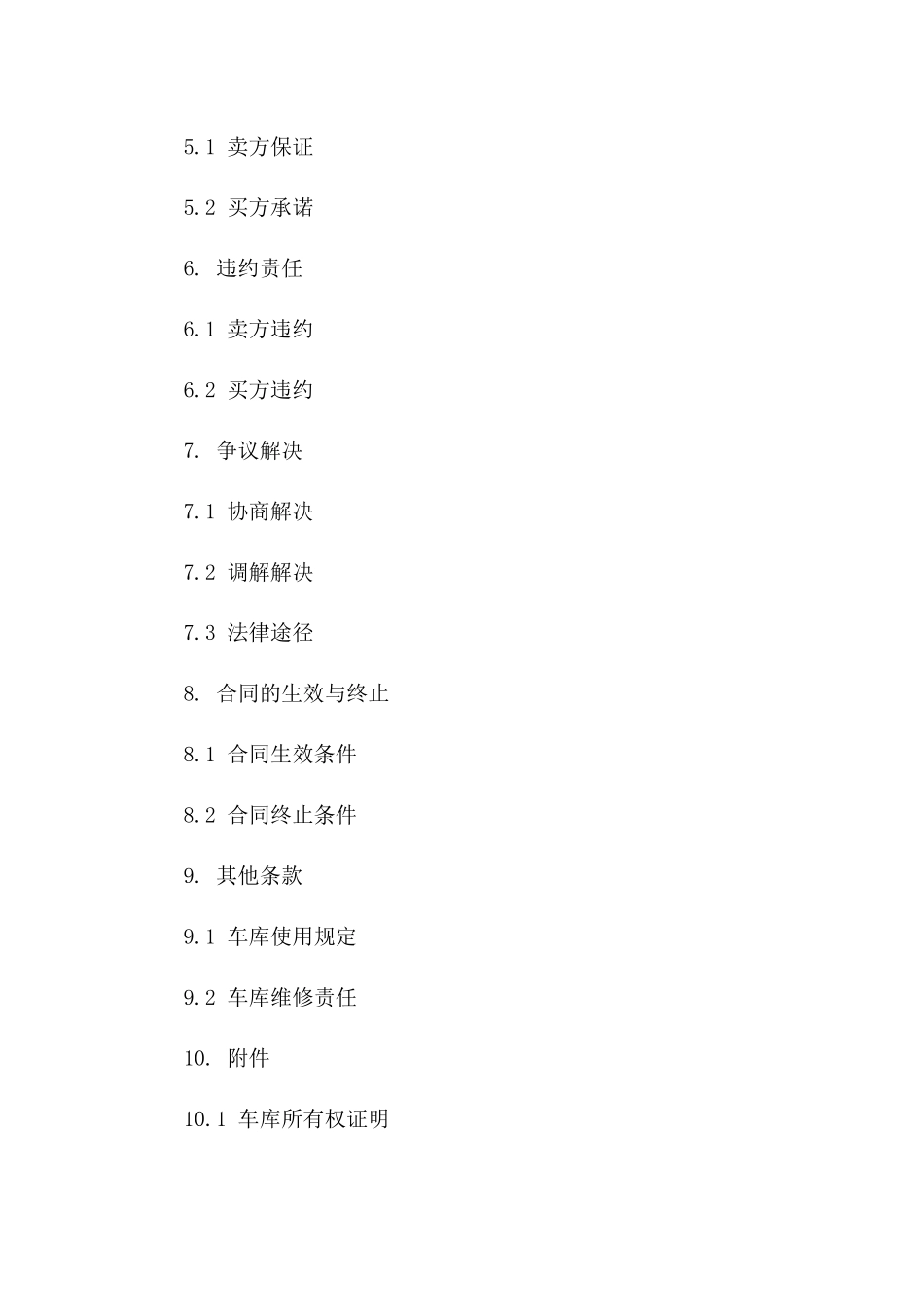 5.1 卖方保证

5.2 买方承诺

6. 违约责任

6.1 卖方违约

6.2 买方违约

7. 争议解决

7.1 协商解决

7.2 调解解决

7.3 法律途径

8. 合同的生效与终止

8.1 合同生效条件

8.2 合同终止条件

9. 其他条款

9.1 车库使用规定

9.2 车库维修责任

10. 附件

10.1 车库所有权证明